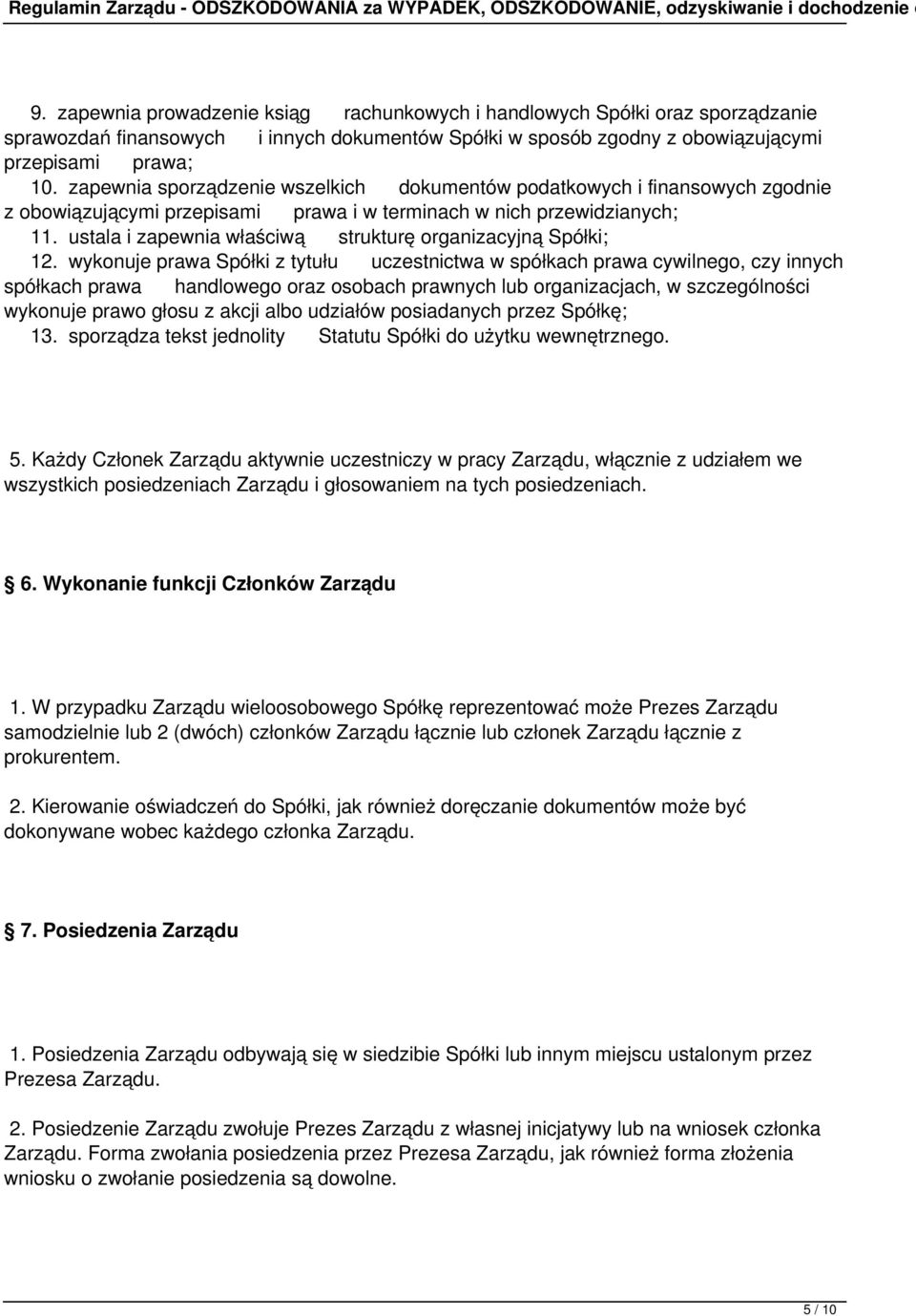 Regulamin Zarządu - ODSZKODOWANIA za WYPADEK, ODSZKODOWANIE, odzyskiwanie i dochodzenie o

9. zapewnia prowadzenie ksiąg rachunkowych i handlowych Spółki oraz sporządzanie sprawozdań finansowych i innych dokumentów Spółki w sposób zgodny z obowiązującymi przepisami prawa;
10. zapewnia sporządzenie wszelkich dokumentów podatkowych i finansowych zgodnie z obowiązującymi przepisami prawa i w terminach w nich przewidzianych;
11. ustala i zapewnia właściwą strukturę organizacyjną Spółki;
12. wykonuje prawa Spółki z tytułu uczestnictwa w spółkach prawa cywilnego, czy innych spółkach prawa handlowego oraz osobach prawnych lub organizacjach, w szczególności wykonuje prawo głosu z akcji albo udziałów posiadanych przez Spółkę;
13. sporządza tekst jednolity Statutu Spółki do użytku wewnętrznego.

5. Każdy Członek Zarządu aktywnie uczestniczy w pracy Zarządu, włącznie z udziałem we wszystkich posiedzeniach Zarządu i głosowaniem na tych posiedzeniach.

6. Wykonanie funkcji Członków Zarządu

1. W przypadku Zarządu wieloosobowego Spółkę reprezentować może Prezes Zarządu samodzielnie lub 2 (dwóch) członków Zarządu łącznie lub członek Zarządu łącznie z prokurentem.

2. Kierowanie oświadczeń do Spółki, jak również doręczanie dokumentów może być dokonywane wobec każdego członka Zarządu.

7. Posiedzenia Zarządu

1. Posiedzenia Zarządu odbywają się w siedzibie Spółki lub innym miejscu ustalonym przez Prezesa Zarządu.

2. Posiedzenie Zarządu zwołuje Prezes Zarządu z własnej inicjatywy lub na wniosek członka Zarządu. Forma zwołania posiedzenia przez Prezesa Zarządu, jak również forma złożenia wniosku o zwołanie posiedzenia są dowolne.

5 / 10